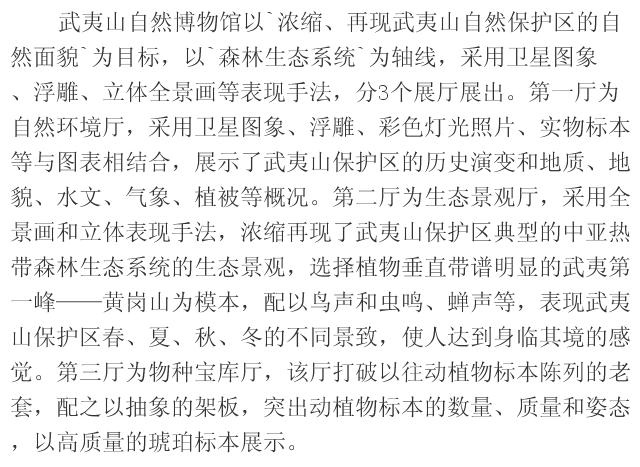 武夷山自然博物馆以`浓缩、再现武夷山自然保护区的自然面貌`为目标，以`森林生态系统`为轴线，采用卫星图象、浮雕、立体全景画等表现手法，分3个展厅展出。第一厅为自然环境厅，采用卫星图象、浮雕、彩色灯光照片、实物标本等与图表相结合，展示了武夷山保护区的历史演变和地质、地貌、水文、气象、植被等概况。第二厅为生态景观厅，采用全景画和立体表现手法，浓缩再现了武夷山保护区典型的中亚热带森林生态系统的生态景观，选择植物垂直带谱明显的武夷第一峰——黄岗山为模本，配以鸟声和虫鸣、蝉声等，表现武夷山保护区春、夏、秋、冬的不同景致，使人达到身临其境的感觉。第三厅为物种宝库厅，该厅打破以往动植物标本陈列的老套，配之以抽象的架板，突出动植物标本的数量、质量和姿态，以高质量的琥珀标本展示。